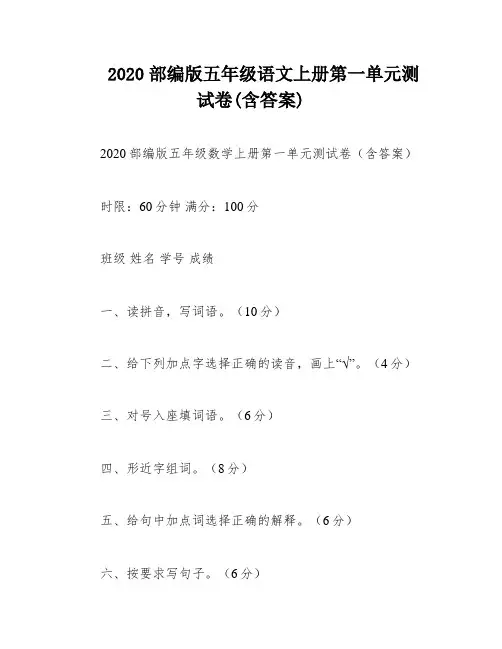 2020 部编版五年级语文上册第一单元测试卷(含答案)

2020 部编版五年级数学上册第一单元测试卷（含答案）

时限：60 分钟 满分：100 分

班级 姓名 学号 成绩

一、读拼音，写词语。（10 分）

二、给下列加点字选择正确的读音，画上“√”。（4 分）

三、对号入座填词语。（6 分）

四、形近字组词。（8 分）

五、给句中加点词选择正确的解释。（6 分）

六、按要求写句子。（6 分）